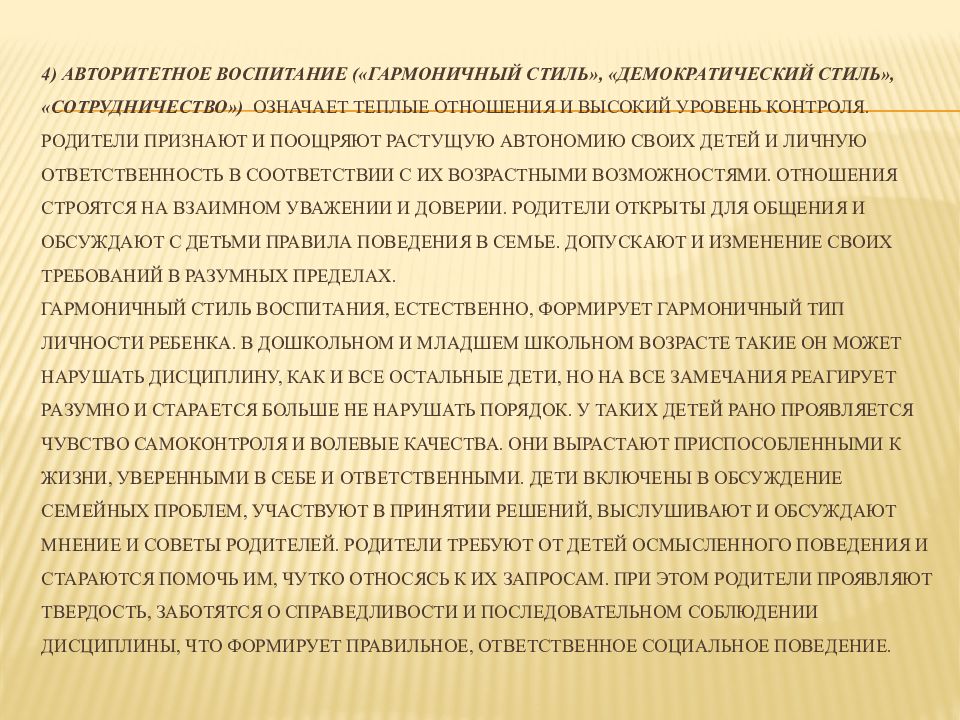 4) АВТОРИТЕТНОЕ ВОСПИТАНИЕ («ГАРМОНИЧНЫЙ СТИЛЬ», «ДЕМОКРАТИЧЕСКИЙ СТИЛЬ», «СОТРУДНИЧЕСТВО») ОЗНАЧАЕТ ТЕПЛЫЕ ОТНОШЕНИЯ И ВЫСОКИЙ УРОВЕНЬ КОНТРОЛЯ. РОДИТЕЛИ ПРИЗНАЮТ И ПООЩРЯЮТ РАСТУЩУЮ АВТОНОМИЮ СВОИХ ДЕТЕЙ И ЛИЧНУЮ ОТВЕТСТВЕННОСТЬ В СООТВЕТСТВИИ С ИХ ВОЗРАСТНЫМИ ВОЗМОЖНОСТЯМИ. ОТНОШЕНИЯ СТРОЯТСЯ НА ВЗАИМНОМ УВАЖЕНИИ И ДОВЕРИИ. РОДИТЕЛИ ОТКРЫТЫ ДЛЯ ОБЩЕНИЯ И ОБСУЖДАЮТ С ДЕТЬМИ ПРАВИЛА ПОВЕДЕНИЯ В СЕМЬЕ. ДОПУСКАЮТ И ИЗМЕНЕНИЕ СВОИХ ТРЕБОВАНИЙ В РАЗУМНЫХ ПРЕДЕЛАХ.
ГАРМОНИЧНЫЙ СТИЛЬ ВОСПИТАНИЯ, ЕСТЕСТВЕННО, ФОРМИРУЕТ ГАРМОНИЧНЫЙ ТИП ЛИЧНОСТИ РЕБЕНКА. В ДОШКОЛЬНОМ И МЛАДШЕМ ШКОЛЬНОМ ВОЗРАСТЕ ТАКИЕ ОН МОЖЕТ НАРУШАТЬ ДИСЦИПЛИНУ, КАК И ВСЕ ОСТАЛЬНЫЕ ДЕТИ, НО НА ВСЕ ЗАМЕЧАНИЯ РЕАГИРУЕТ РАЗУМНО И СТАРАЕТСЯ БОЛЬШЕ НЕ НАРУШАТЬ ПОРЯДОК. У ТАКИХ ДЕТЕЙ РАНО ПРОЯВЛЯЕТСЯ ЧУВСТВО САМОКОНТРОЛЯ И ВОЛЕВЫЕ КАЧЕСТВА. ОНИ ВЫРАСТАЮТ ПРИСПОСОБЛЕННЫМИ К ЖИЗНИ, УВЕРЕННЫМИ В СЕБЕ И ОТВЕТСТВЕННЫМИ. ДЕТИ ВКЛЮЧЕНЫ В ОБСУЖДЕНИЕ СЕМЕЙНЫХ ПРОБЛЕМ, УЧАСТВУЮТ В ПРИНЯТИИ РЕШЕНИЙ, ВЫСЛУШИВАЮТ И ОБСУЖДАЮТ МНЕНИЕ И СОВЕТЫ РОДИТЕЛЕЙ. РОДИТЕЛИ ТРЕБУЮТ ОТ ДЕТЕЙ ОСМЫСЛЕННОГО ПОВЕДЕНИЯ И СТАРАЮТСЯ ПОМОЧЬ ИМ, ЧУТКО ОТНОСЯСЬ К ИХ ЗАПРОСАМ. ПРИ ЭТОМ РОДИТЕЛИ ПРОЯВЛЯЮТ ТВЕРДОСТЬ, ЗАБОТЯТСЯ О СПРАВЕДЛИВОСТИ И ПОСЛЕДОВАТЕЛЬНОМ СОБЛЮДЕНИИ ДИСЦИПЛИНЫ, ЧТО ФОРМИРУЕТ ПРАВИЛЬНОЕ, ОТВЕТСТВЕННОЕ СОЦИАЛЬНОЕ ПОВЕДЕНИЕ.